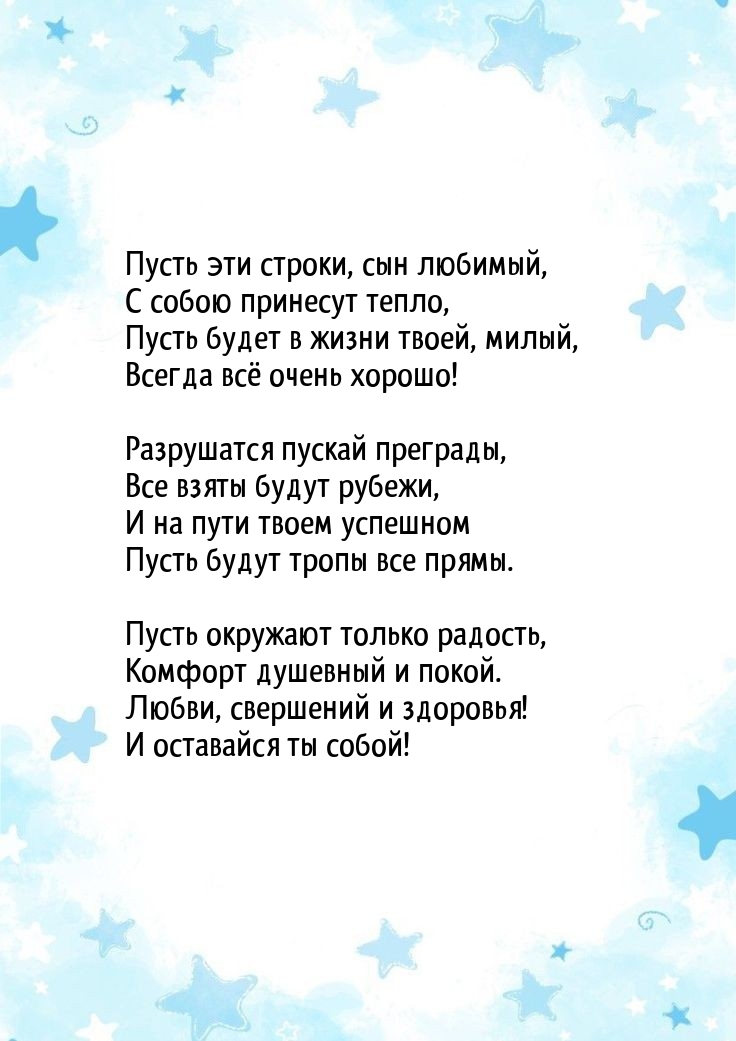 Пусть эти строки, сын любимый,
С собою принесут тепло,
Пусть будет в жизни твоей, милый,
Всегда всё очень хорошо!

Разрушатся пускай преграды,
Все взяты будут рубежи,
И на пути твоем успешном
Пусть будут тропы все прямы.

Пусть окружают только радость,
Комфорт душевный и покой.
Любви, свершений и здоровья!
И оставайся ты собой!